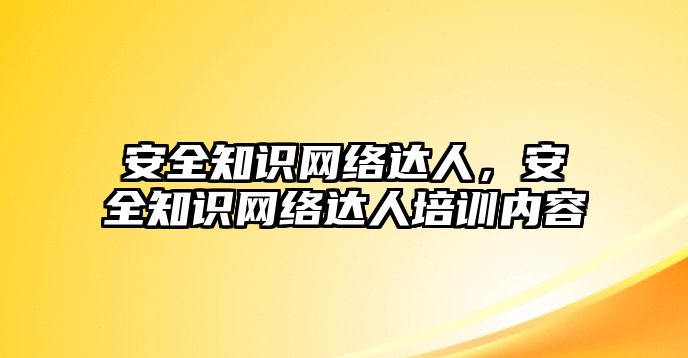 安全知识网络达人，安全知识网络达人培训内容